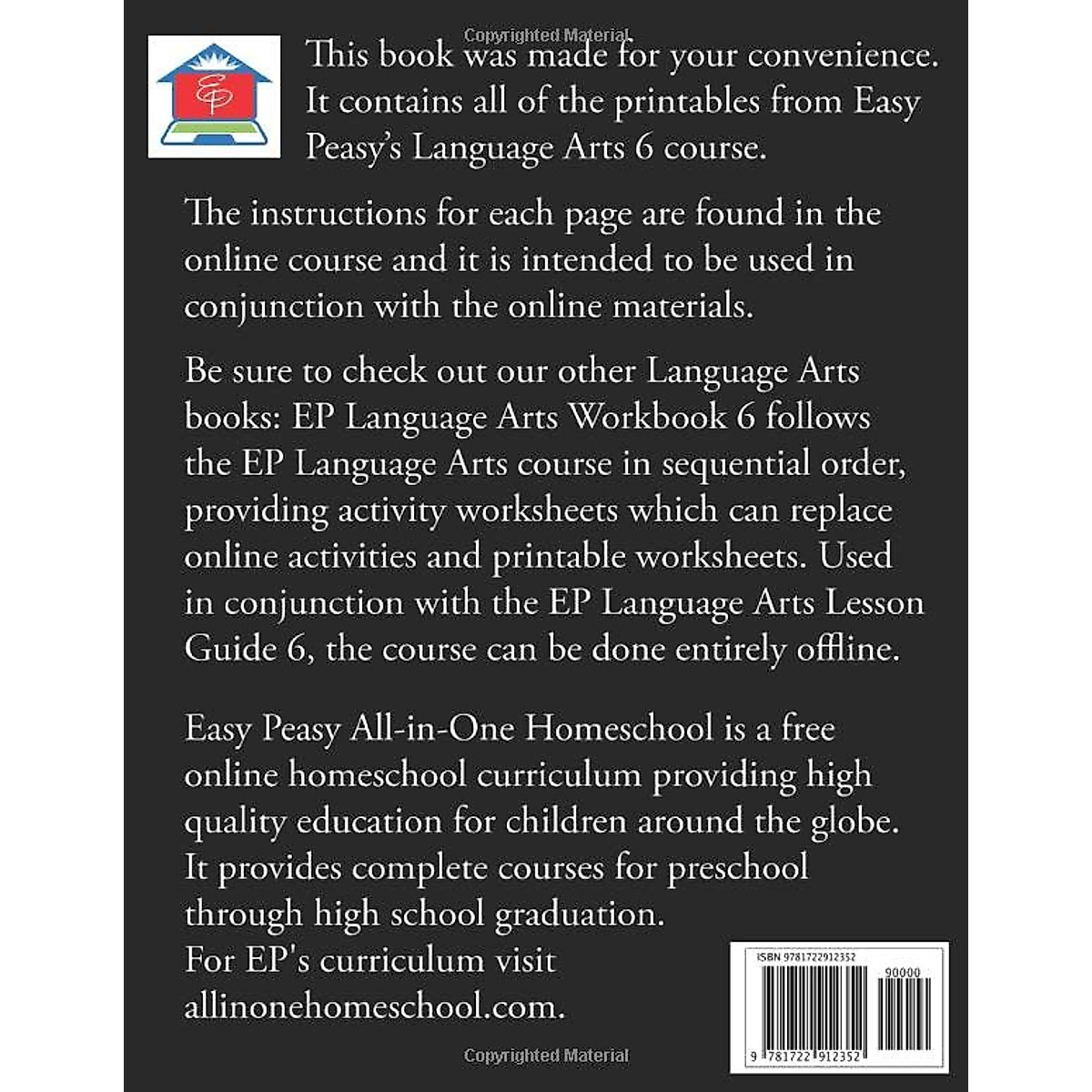 Copyrighted Material

EP

This book was made for your convenience. It contains all of the printables from Easy Peasy's Language Arts 6 course.

The instructions for each page are found in the online course and it is intended to be used in conjunction with the online materials.

Be sure to check out our other Language Arts books: EP Language Arts Workbook 6 follows the EP Language Arts course in sequential order, providing activity worksheets which can replace online activities and printable worksheets. Used in conjunction with the EP Language Arts Lesson Guide 6, the course can be done entirely offline.

Easy Peasy All-in-One Homeschool is a free online homeschool curriculum providing high quality education for children around the globe. It provides complete courses for preschool through high school graduation.
For EP's curriculum visit allinonehomeschool.com.

ISBN 9781722912352

90000

9 781722 912352

Copyrighted Material